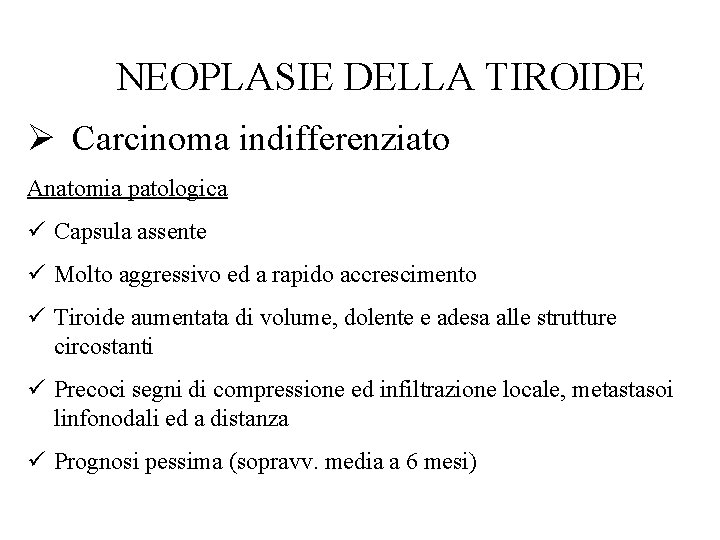 NEOPLASIE DELLA TIROIDE

➢ Carcinoma indifferenziato

Anatomia patologica

✓ Capsula assente

✓ Molto aggressivo ed a rapido accrescimento

✓ Tiroide aumentata di volume, dolente e adesa alle strutture circostanti

✓ Precoci segni di compressione ed infiltrazione locale, metastasoi linfonodali ed a distanza

✓ Prognosi pessima (sopravv. media a 6 mesi)